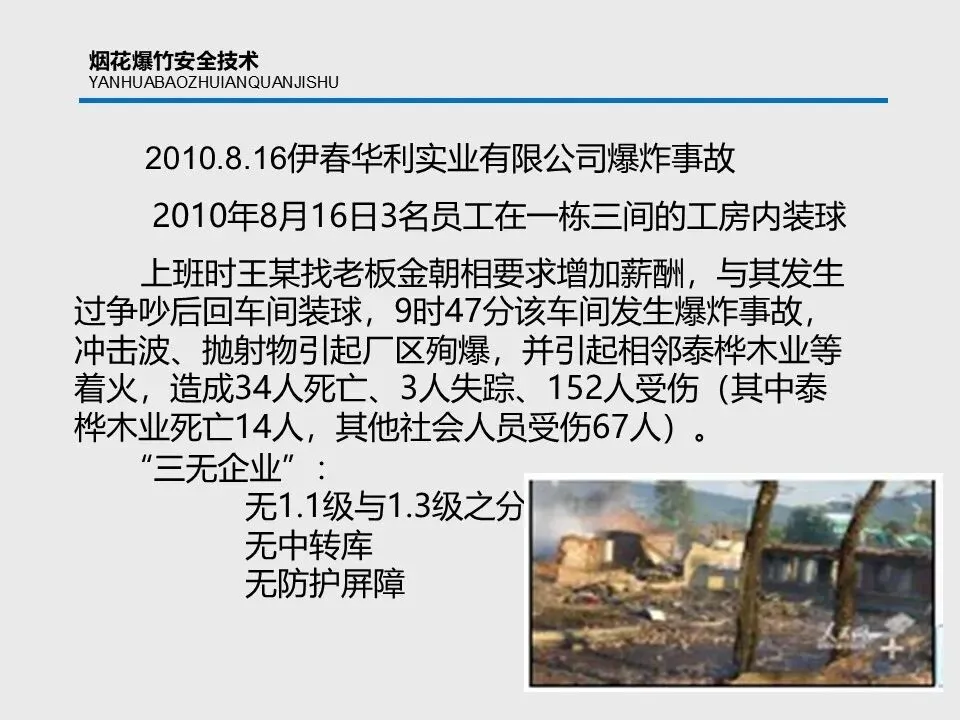 烟花爆竹安全技术
YANHUABAOZHUIANQUANJISHU

2010.8.16伊春华利实业有限公司爆炸事故

2010年8月16日3名员工在一栋三间的工房内装球

上班时王某找老板金朝相要求增加薪酬，与其发生过争吵后回车间装球，9时47分该车间发生爆炸事故，冲击波、抛射物引起厂区殉爆，并引起相邻泰桦木业等着火，造成34人死亡、3人失踪、152人受伤（其中泰桦木业死亡14人，其他社会人员受伤67人）。

“三无企业”：
无1.1级与1.3级之分
无中转库
无防护屏障